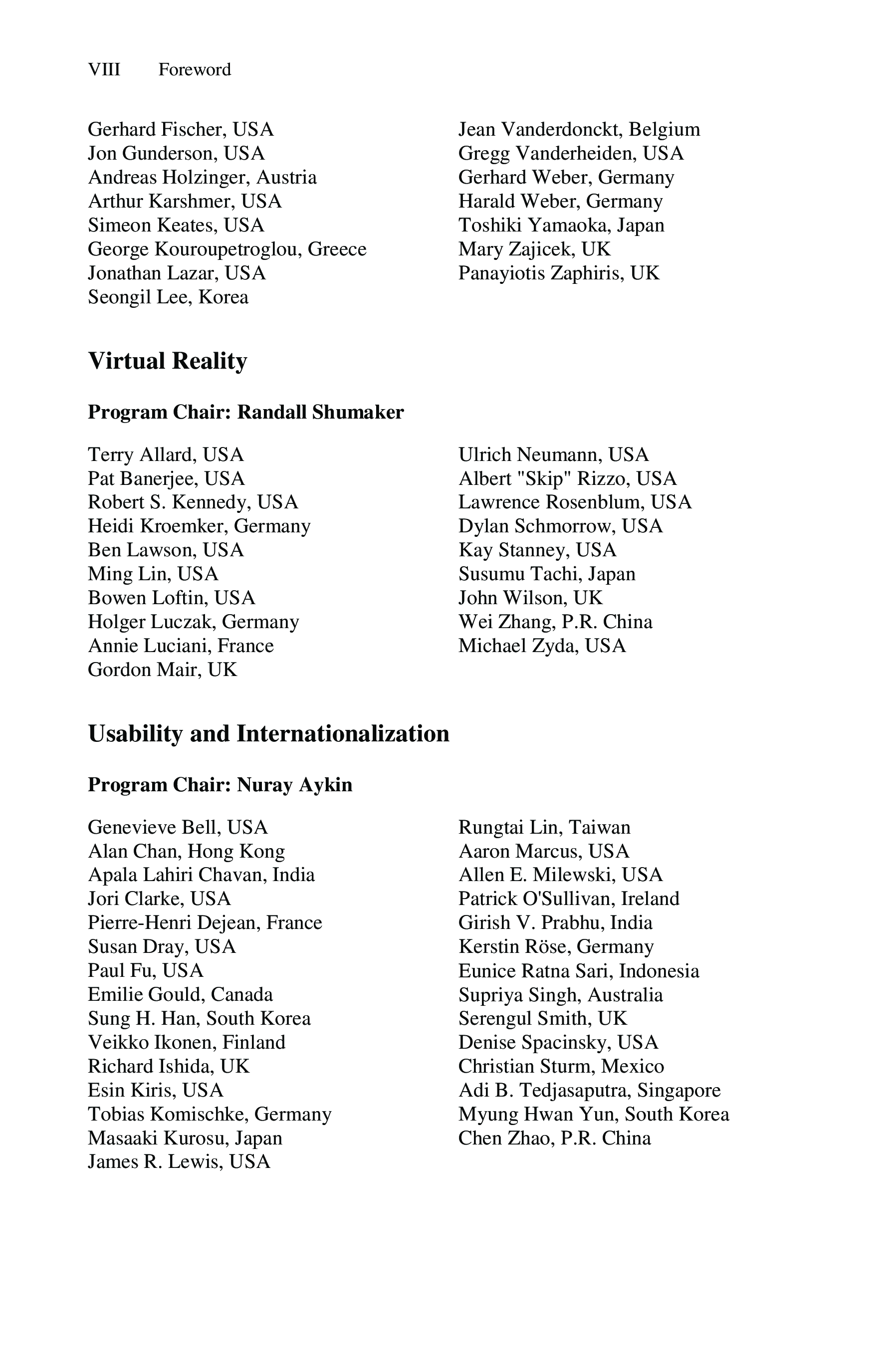 VIII Foreword

Gerhard Fischer, USA
Jon Gunderson, USA
Andreas Holzinger, Austria
Arthur Karshmer, USA
Simeon Keates, USA
George Kouroupetroglou, Greece
Jonathan Lazar, USA
Seongil Lee, Korea

Jean Vanderdonckt, Belgium
Gregg Vanderheiden, USA
Gerhard Weber, Germany
Harald Weber, Germany
Toshiki Yamaoka, Japan
Mary Zajicek, UK
Panayiotis Zaphiris, UK

Virtual Reality

Program Chair: Randall Shumaker

Terry Allard, USA
Pat Banerjee, USA
Robert S. Kennedy, USA
Heidi Kroemker, Germany
Ben Lawson, USA
Ming Lin, USA
Bowen Loftin, USA
Holger Luczak, Germany
Annie Luciani, France
Gordon Mair, UK

Ulrich Neumann, USA
Albert "Skip" Rizzo, USA
Lawrence Rosenblum, USA
Dylan Schmorrow, USA
Kay Stanney, USA
Susumu Tachi, Japan
John Wilson, UK
Wei Zhang, P.R. China
Michael Zyda, USA

Usability and Internationalization

Program Chair: Nuray Aykin

Genevieve Bell, USA
Alan Chan, Hong Kong
Apala Lahiri Chavan, India
Jori Clarke, USA
Pierre-Henri Dejean, France
Susan Dray, USA
Paul Fu, USA
Emilie Gould, Canada
Sung H. Han, South Korea
Veikko Ikonen, Finland
Richard Ishida, UK
Esin Kiris, USA
Tobias Komischke, Germany
Masaaki Kurosu, Japan
James R. Lewis, USA

Rungtai Lin, Taiwan
Aaron Marcus, USA
Allen E. Milewski, USA
Patrick O'Sullivan, Ireland
Girish V. Prabhu, India
Kerstin Röse, Germany
Eunice Ratna Sari, Indonesia
Supriya Singh, Australia
Serengul Smith, UK
Denise Spacinsky, USA
Christian Sturm, Mexico
Adi B. Tedjasaputra, Singapore
Myung Hwan Yun, South Korea
Chen Zhao, P.R. China